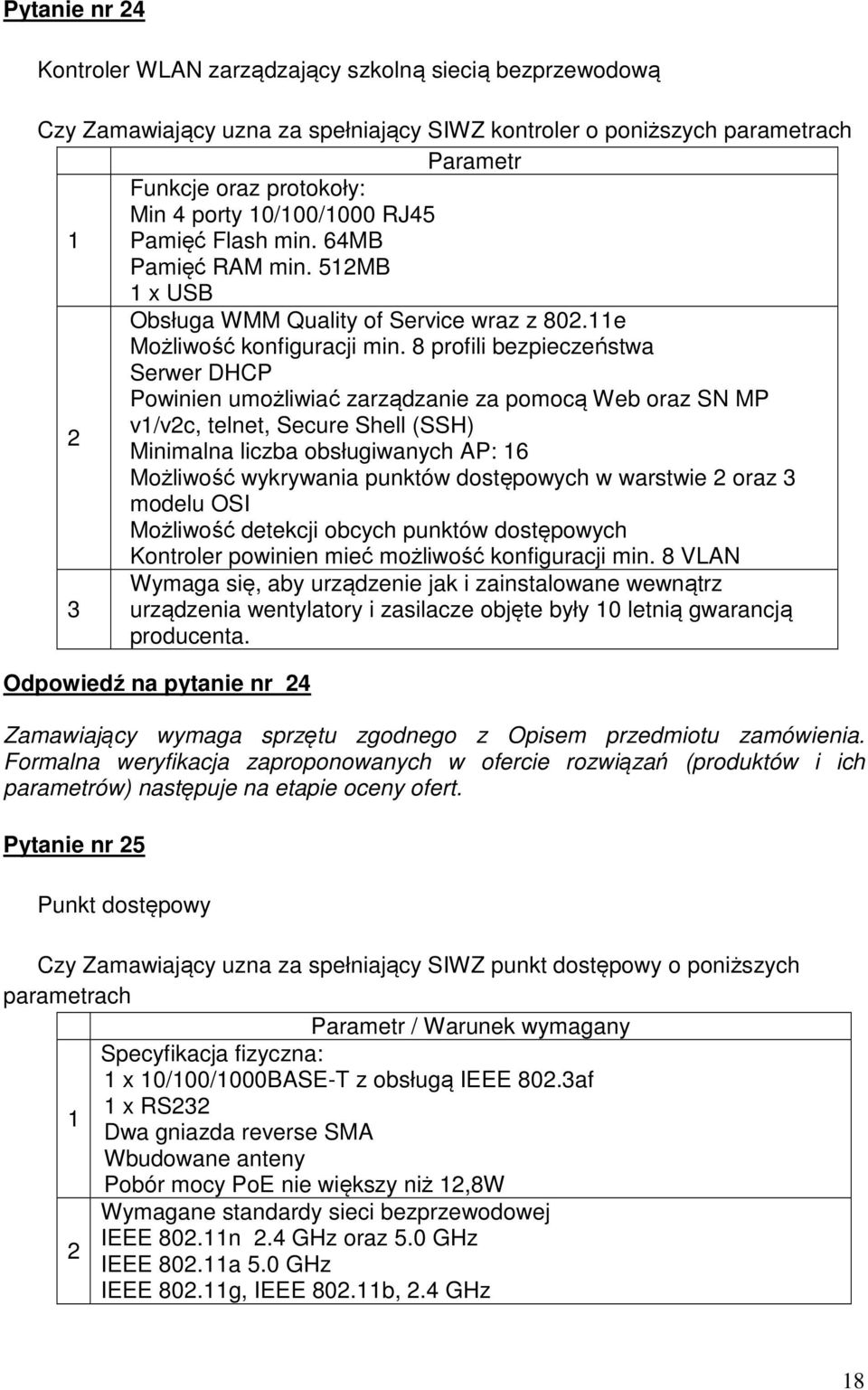 Pytanie nr 24

Kontroler WLAN zarządzający szkolną siecią bezprzewodową

Czy Zamawiający uzna za spełniający SIWZ kontroler o poniższych parametrach

| | Parametr |
|---|---|
| 1 | Funkcje oraz protokoły: Min 4 porty 10/100/1000 RJ45 Pamięć Flash min. 64MB Pamięć RAM min. 512MB 1 x USB |
| 2 | Obsługa WMM Quality of Service wraz z 802.11e Możliwość konfiguracji min. 8 profili bezpieczeństwa Serwer DHCP Powinien umożliwiać zarządzanie za pomocą Web oraz SN MP v1/v2c, telnet, Secure Shell (SSH) Minimalna liczba obsługiwanych AP: 16 Możliwość wykrywania punktów dostępowych w warstwie 2 oraz 3 modelu OSI Możliwość detekcji obcych punktów dostępowych Kontroler powinien mieć możliwość konfiguracji min. 8 VLAN |
| 3 | Wymaga się, aby urządzenie jak i zainstalowane wewnątrz urządzenia wentylatory i zasilacze objęte były 10 letnią gwarancją producenta. |

Odpowiedź na pytanie nr 24

Zamawiający wymaga sprzętu zgodnego z Opisem przedmiotu zamówienia. Formalna weryfikacja zaproponowanych w ofercie rozwiązań (produktów i ich parametrów) następuje na etapie oceny ofert.

Pytanie nr 25

Punkt dostępowy

Czy Zamawiający uzna za spełniający SIWZ punkt dostępowy o poniższych parametrach

| | Parametr / Warunek wymagany |
|---|---|
| 1 | Specyfikacja fizyczna: 1 x 10/100/1000BASE-T z obsługą IEEE 802.3af 1 x RS232 Dwa gniazda reverse SMA Wbudowane anteny Pobór mocy PoE nie większy niż 12,8W |
| 2 | Wymagane standardy sieci bezprzewodowej IEEE 802.11n 2.4 GHz oraz 5.0 GHz IEEE 802.11a 5.0 GHz IEEE 802.11g, IEEE 802.11b, 2.4 GHz |

18